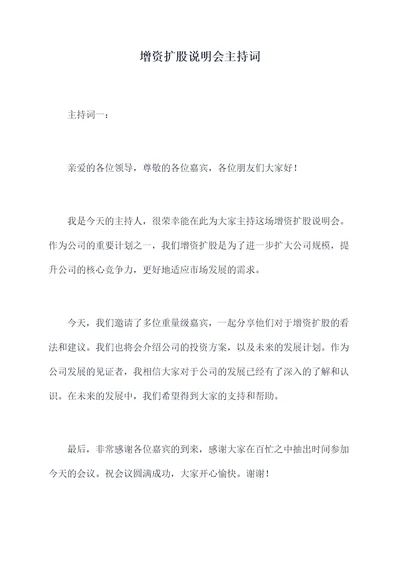 增资扩股说明会主持词

主持词一：

亲爱的各位领导，尊敬的各位嘉宾，各位朋友们大家好！

我是今天的主持人，很荣幸能在此为大家主持这场增资扩股说明会。作为公司的重要计划之一，我们增资扩股是为了进一步扩大公司规模，提升公司的核心竞争力，更好地适应市场发展的需求。

今天，我们邀请了多位重量级嘉宾，一起分享他们对于增资扩股的看法和建议。我们也将会介绍公司的投资方案，以及未来的发展计划。作为公司发展的见证者，我相信大家对于公司的发展已经有了深入的了解和认识。在未来的发展中，我们希望得到大家的支持和帮助。

最后，非常感谢各位嘉宾的到来，感谢大家在百忙之中抽出时间参加今天的会议。祝会议圆满成功，大家开心愉快。谢谢！